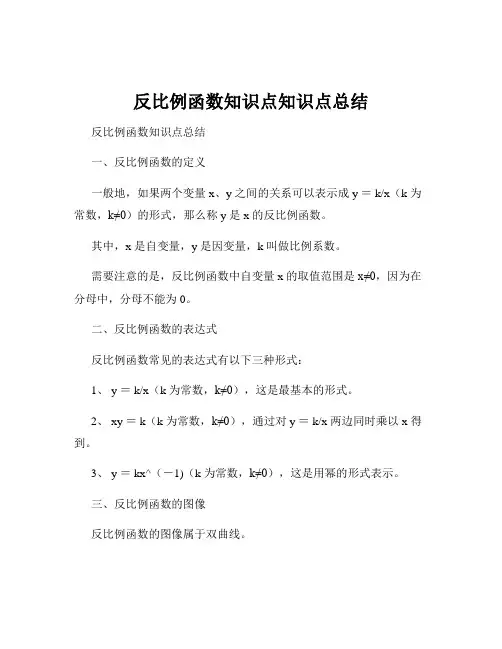 反比例函数知识点知识点总结

反比例函数知识点总结

一、反比例函数的定义

一般地，如果两个变量 x、y 之间的关系可以表示成 y = k/x（k 为常数，k≠0）的形式，那么称 y 是 x 的反比例函数。

其中，x 是自变量，y 是因变量，k 叫做比例系数。

需要注意的是，反比例函数中自变量 x 的取值范围是 x≠0，因为在分母中，分母不能为 0。

二、反比例函数的表达式

反比例函数常见的表达式有以下三种形式：

1、 y = k/x（k 为常数，k≠0），这是最基本的形式。

2、 xy = k（k 为常数，k≠0），通过对 y = k/x 两边同时乘以 x 得到。

3、 y = kx^（－1)（k 为常数，k≠0），这是用幂的形式表示。

三、反比例函数的图像

反比例函数的图像属于双曲线。